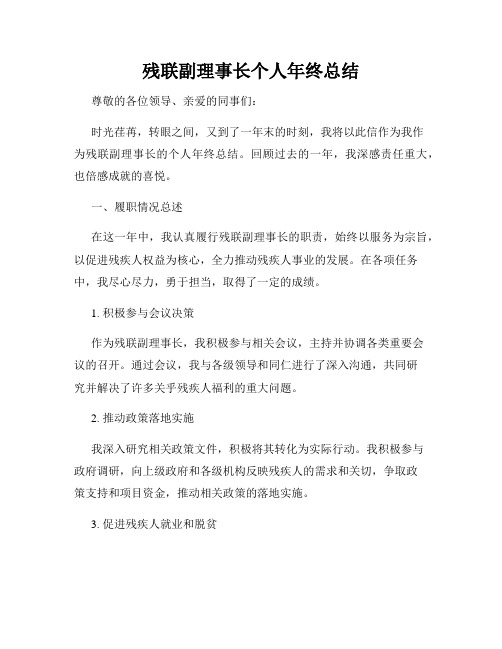 残联副理事长个人年终总结

尊敬的各位领导、亲爱的同事们：

时光荏苒，转眼之间，又到了一年末的时刻，我将以此信作为我作为残联副理事长的个人年终总结。回顾过去的一年，我深感责任重大，也倍感成就的喜悦。

一、履职情况总述

在这一年中，我认真履行残联副理事长的职责，始终以服务为宗旨，以促进残疾人权益为核心，全力推动残疾人事业的发展。在各项任务中，我尽心尽力，勇于担当，取得了一定的成绩。

1. 积极参与会议决策

作为残联副理事长，我积极参与相关会议，主持并协调各类重要会议的召开。通过会议，我与各级领导和同仁进行了深入沟通，共同研究并解决了许多关乎残疾人福利的重大问题。

2. 推动政策落地实施

我深入研究相关政策文件，积极将其转化为实际行动。我积极参与政府调研，向上级政府和各级机构反映残疾人的需求和关切，争取政策支持和项目资金，推动相关政策的落地实施。

3. 促进残疾人就业和脱贫